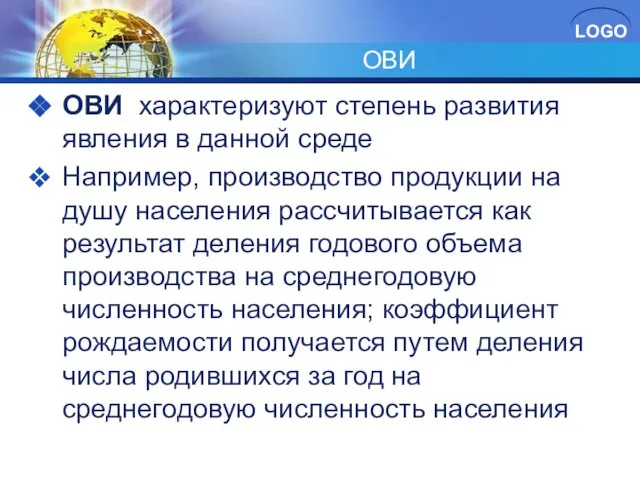 LOGO

ОВИ

ОВИ характеризуют степень развития явления в данной среде

Например, производство продукции на душу населения рассчитывается как результат деления годового объема производства на среднегодовую численность населения; коэффициент рождаемости получается путем деления числа родившихся за год на среднегодовую численность населения